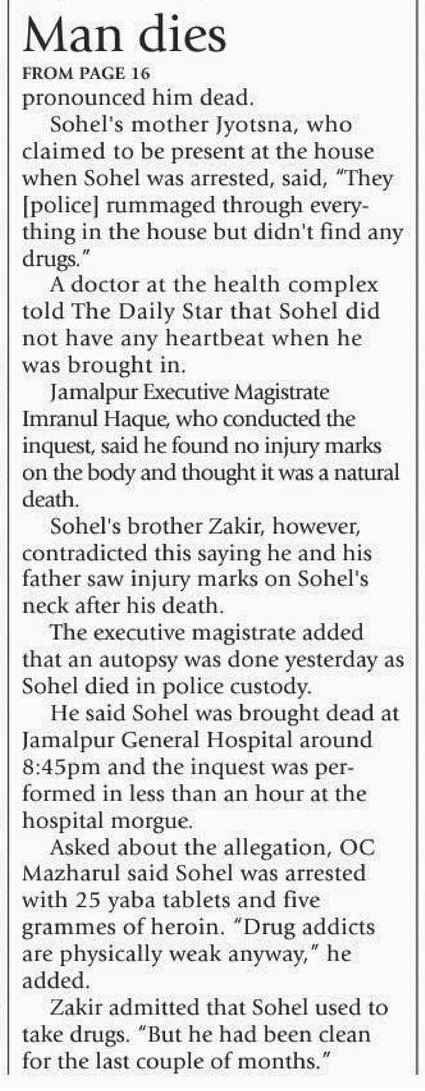 Man dies

FROM PAGE 16

pronounced him dead.

Sohel's mother Jyotsna, who claimed to be present at the house when Sohel was arrested, said, "They [police] rummaged through everything in the house but didn't find any drugs."

A doctor at the health complex told The Daily Star that Sohel did not have any heartbeat when he was brought in.

Jamalpur Executive Magistrate Imranul Haque, who conducted the inquest, said he found no injury marks on the body and thought it was a natural death.

Sohel's brother Zakir, however, contradicted this saying he and his father saw injury marks on Sohel's neck after his death.

The executive magistrate added that an autopsy was done yesterday as Sohel died in police custody.

He said Sohel was brought dead at Jamalpur General Hospital around 8:45pm and the inquest was performed in less than an hour at the hospital morgue.

Asked about the allegation, OC Mazharul said Sohel was arrested with 25 yaba tablets and five grammes of heroin. "Drug addicts are physically weak anyway," he added.

Zakir admitted that Sohel used to take drugs. "But he had been clean for the last couple of months."